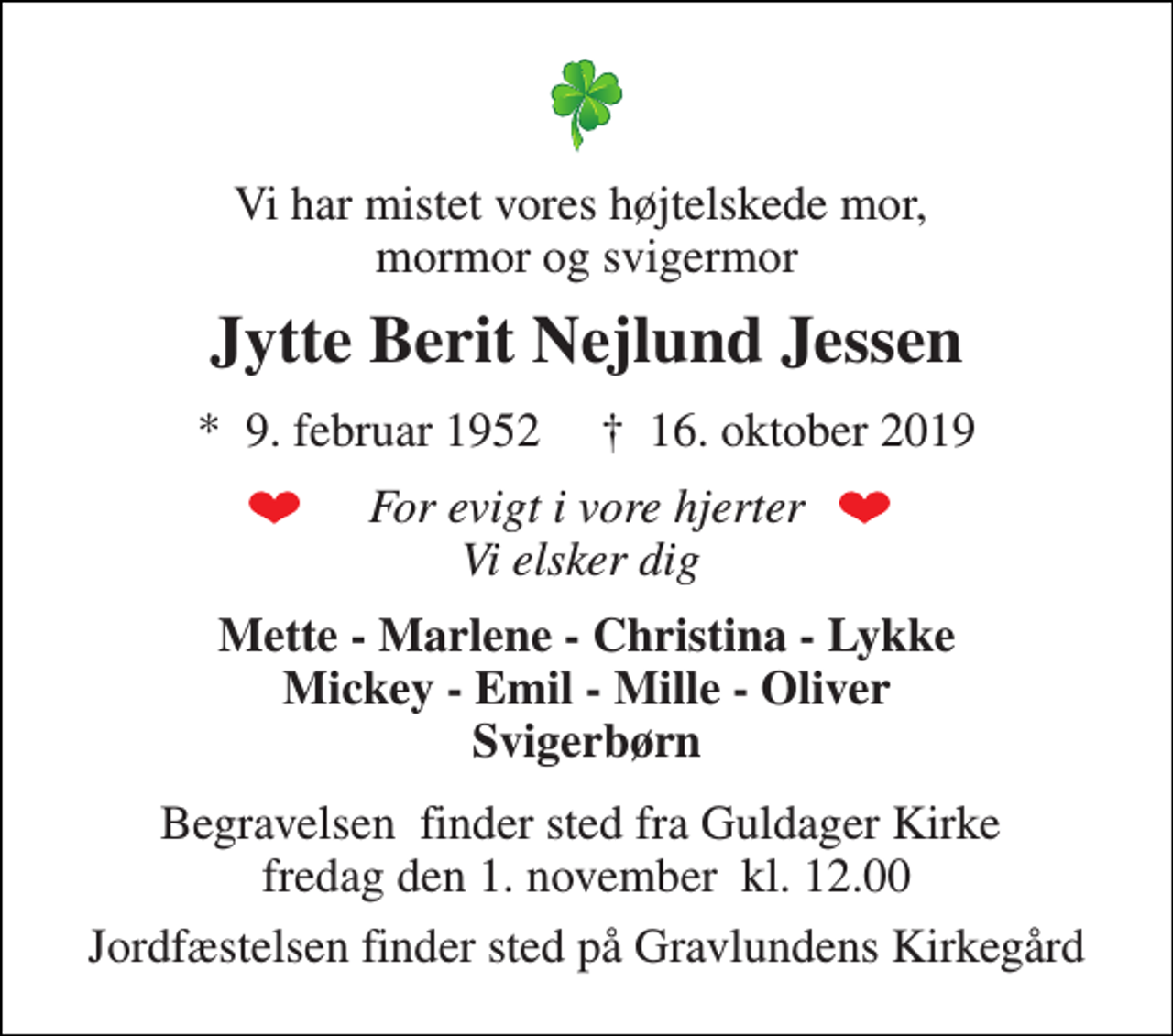 Vi har mistet vores højtelskede mor, mormor og svigermor

Jytte Berit Nejlund Jessen

* 9. februar 1952 † 16. oktober 2019

For evigt i vore hjerter
Vi elsker dig

Mette - Marlene - Christina - Lykke
Mickey - Emil - Mille - Oliver
Svigerbørn

Begravelsen finder sted fra Guldager Kirke fredag den 1. november kl. 12.00

Jordfæstelsen finder sted på Gravlundens Kirkegård